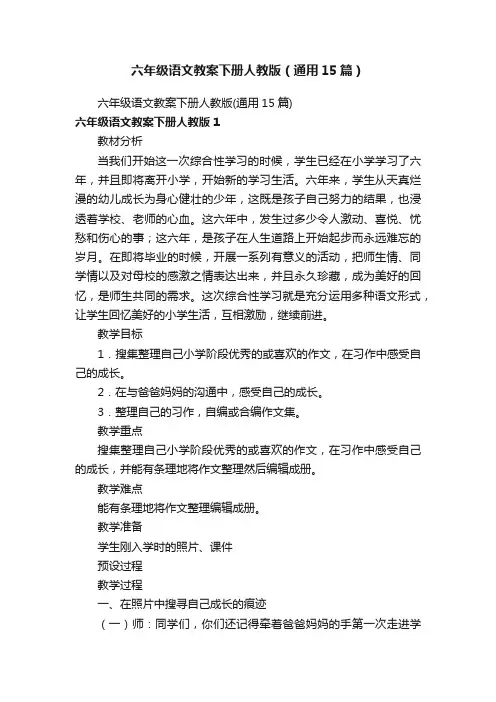 六年级语文教案下册人教版（通用15篇）

六年级语文教案下册人教版(通用15篇)

六年级语文教案下册人教版1

教材分析

当我们开始这一次综合性学习的时候，学生已经在小学学习了六年，并且即将离开小学，开始新的学习生活。六年来，学生从天真烂漫的幼儿成长为身心健壮的少年，这既是孩子自己努力的结果，也浸透着学校、老师的心血。这六年中，发生过多少令人激动、喜悦、忧愁和伤心的事；这六年，是孩子在人生道路上开始起步而永远难忘的岁月。在即将毕业的时候，开展一系列有意义的活动，把师生情、同学情以及对母校的感激之情表达出来，并且永久珍藏，成为美好的回忆，是师生共同的需求。这次综合性学习就是充分运用多种语文形式，让学生回忆美好的小学生活，互相激励，继续前进。

教学目标

1．搜集整理自己小学阶段优秀的或喜欢的作文，在习作中感受自己的成长。

2．在与爸爸妈妈的沟通中，感受自己的成长。

3．整理自己的习作，自编或合编作文集。

教学重点

搜集整理自己小学阶段优秀的或喜欢的作文，在习作中感受自己的成长，并能有条理地将作文整理然后编辑成册。

教学难点

能有条理地将作文整理编辑成册。

教学准备

学生刚入学时的照片、课件

预设过程

教学过程

一、在照片中搜寻自己成长的痕迹

（一）师：同学们，你们还记得牵着爸爸妈妈的手第一次走进学